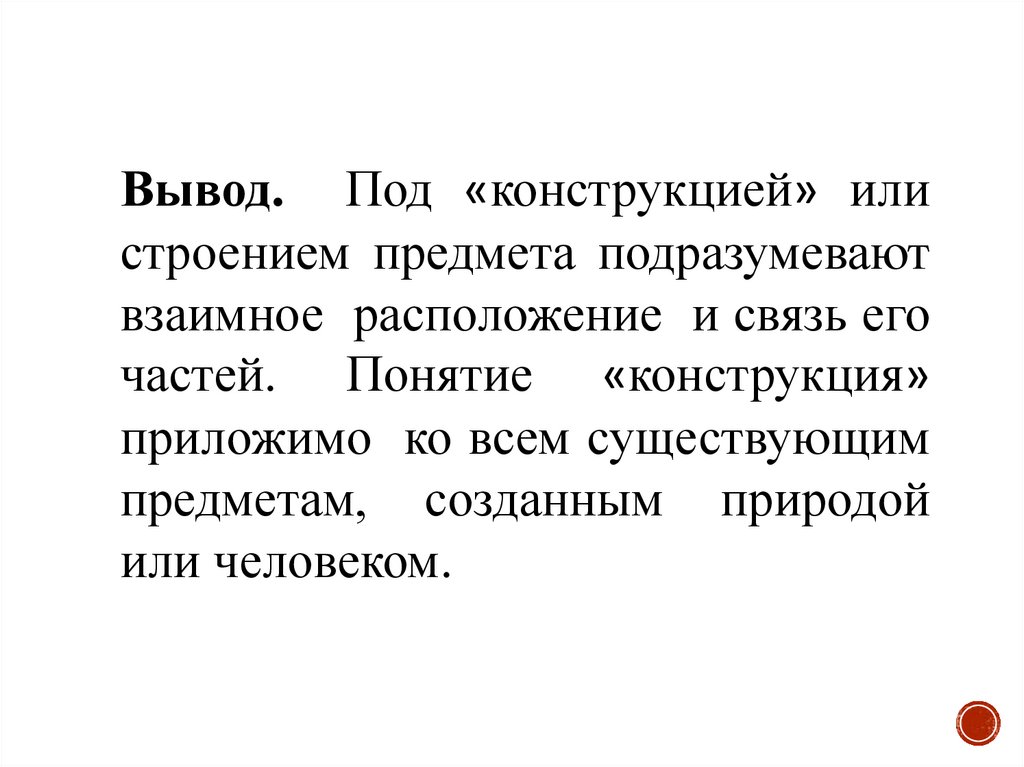 Вывод. Под «конструкцией» или строением предмета подразумевают взаимное расположение и связь его частей. Понятие «конструкция» приложимо ко всем существующим предметам, созданным природой или человеком.